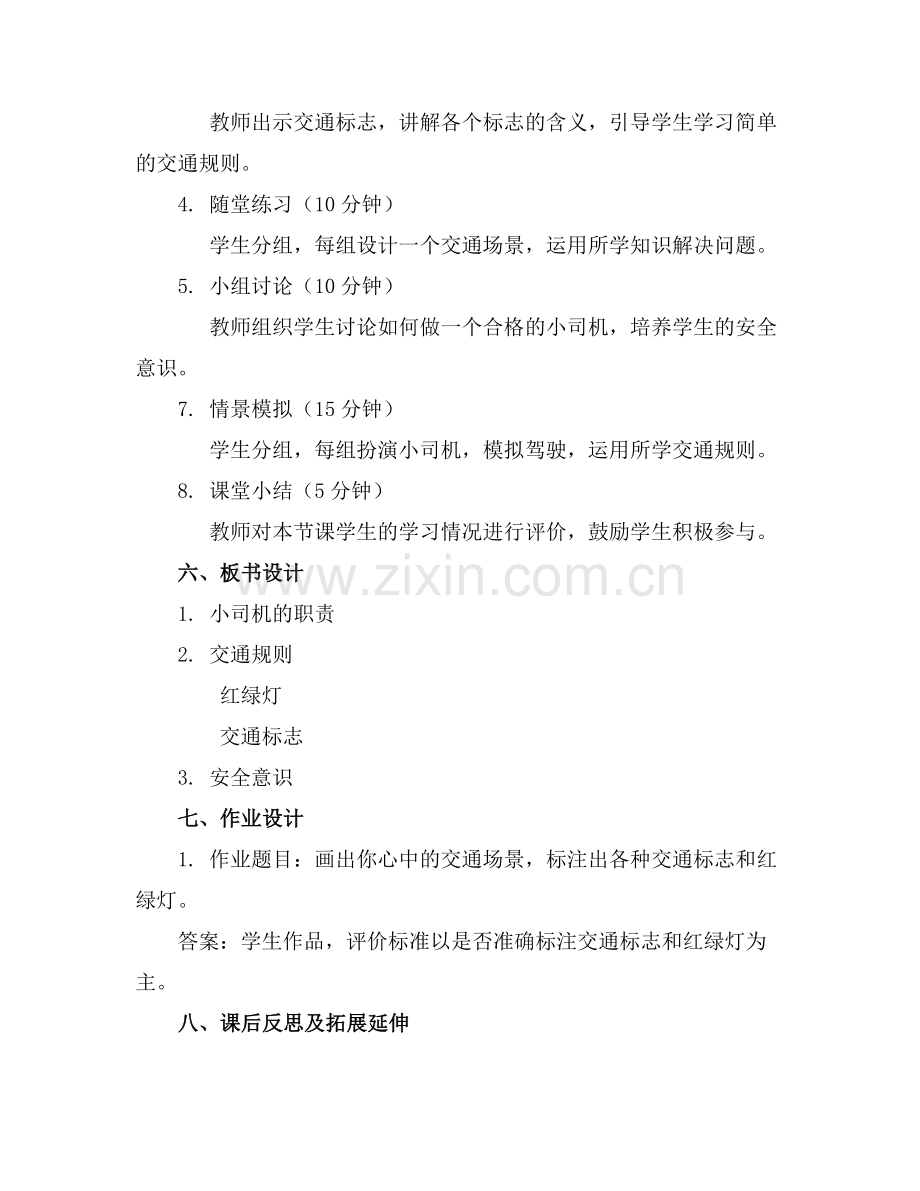 教师出示交通标志，讲解各个标志的含义，引导学生学习简单的交通规则。

4.随堂练习（10分钟）

学生分组，每组设计一个交通场景，运用所学知识解决问题。

5.小组讨论（10分钟）

教师组织学生讨论如何做一个合格的小司机，培养学生的安全意识。

7.情景模拟（15分钟）

学生分组，每组扮演小司机，模拟驾驶，运用所学交通规则。

8.课堂小结（5分钟）

教师对本节课学生的学习情况进行评价，鼓励学生积极参与。

六、板书设计

1.小司机的职责

2.交通规则

红绿灯

交通标志

3.安全意识

七、作业设计

1.作业题目：画出你心中的交通场景，标注出各种交通标志和红绿灯。

答案：学生作品，评价标准以是否准确标注交通标志和红绿灯为主。

八、课后反思及拓展延伸

www.zixin.com.cn